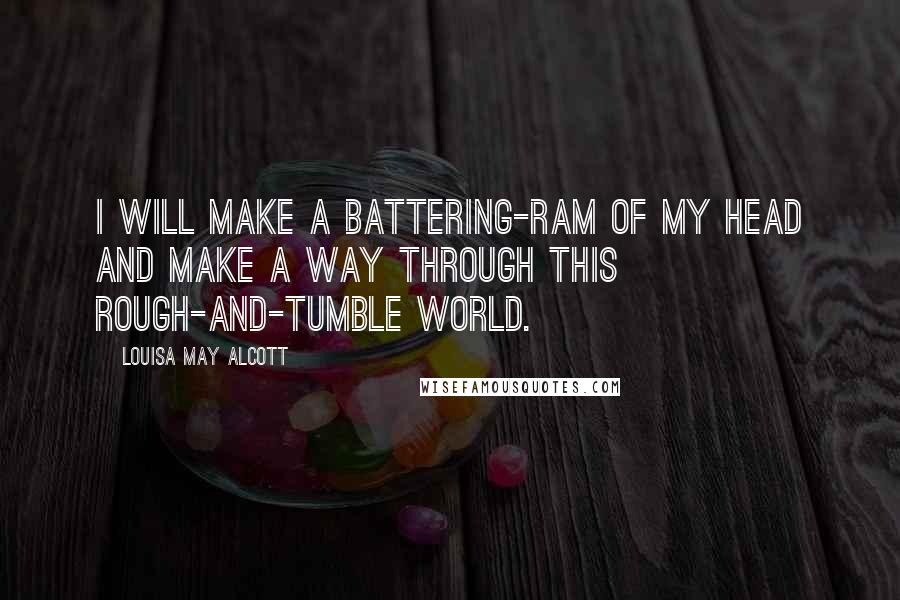 I WILL MAKE A BATTERING-RAM OF MY HEAD AND MAKE A WAY THROUGH THIS ROUGH-AND-TUMBLE WORLD.

LOUISA MAY ALCOTT

WISEFAMOUSQUOTES.COM